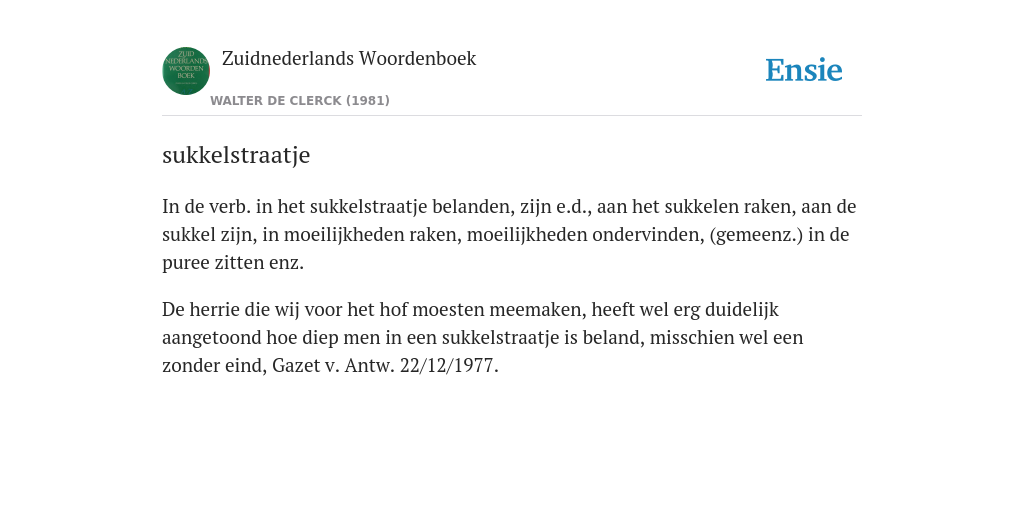 ZUID NEDERLANDS WOORDEN BOEK

Zuidnederlands Woordenboek

WALTER DE CLERCK (1981)

Ensie

sukkelstraatje

In de verb. in het sukkelstraatje belanden, zijn e.d., aan het sukkelen raken, aan de sukkel zijn, in moeilijkheden raken, moeilijkheden ondervinden, (gemeenz.) in de puree zitten enz.

De herrie die wij voor het hof moesten meemaken, heeft wel erg duidelijk aangetoond hoe diep men in een sukkelstraatje is beland, misschien wel een zonder eind, Gazet v. Antw. 22/12/1977.